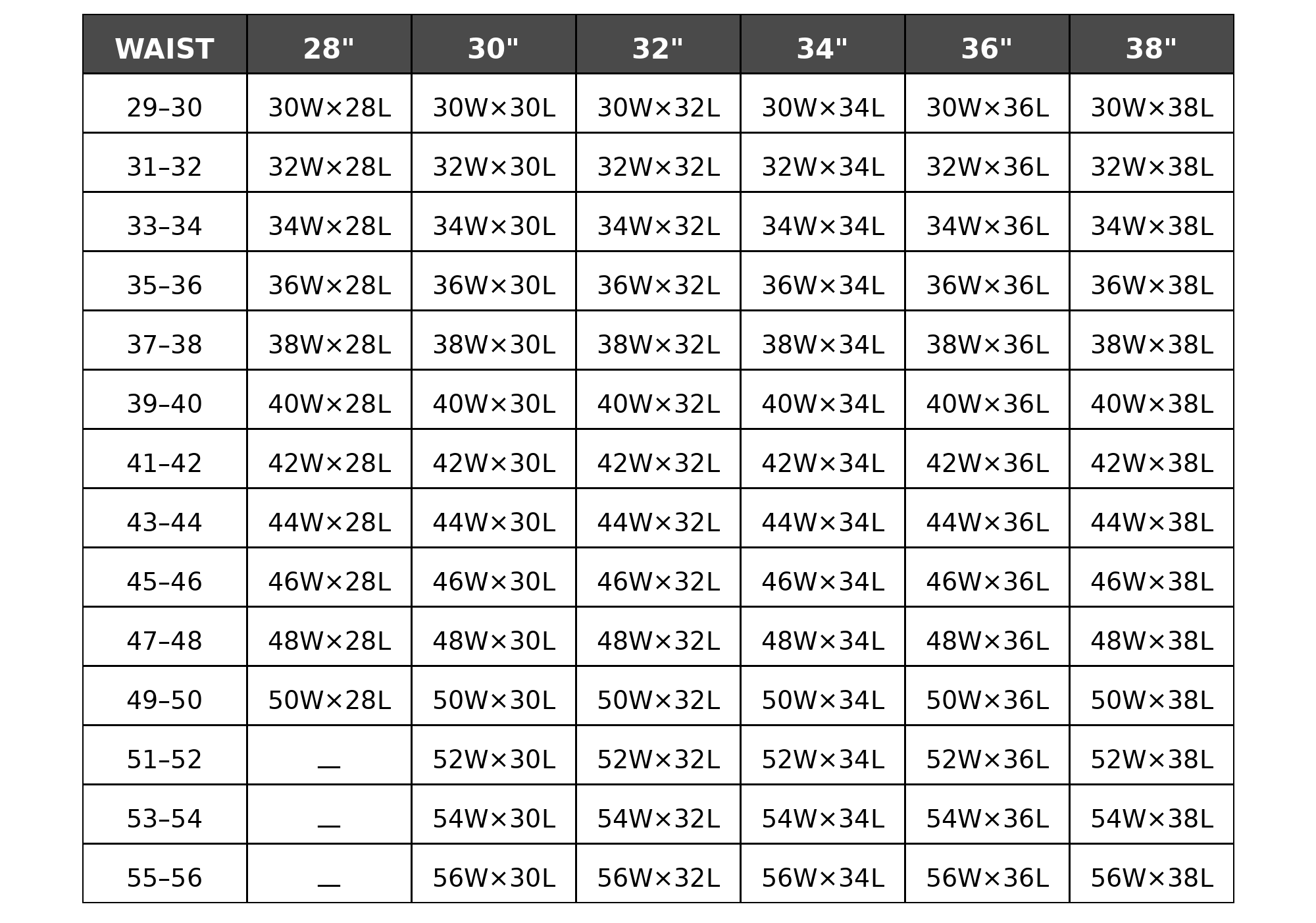 | WAIST | 28" | 30" | 32" | 34" | 36" | 38" |
|---|---|---|---|---|---|---|
| 29–30 | 30W×28L | 30W×30L | 30W×32L | 30W×34L | 30W×36L | 30W×38L |
| 31–32 | 32W×28L | 32W×30L | 32W×32L | 32W×34L | 32W×36L | 32W×38L |
| 33–34 | 34W×28L | 34W×30L | 34W×32L | 34W×34L | 34W×36L | 34W×38L |
| 35–36 | 36W×28L | 36W×30L | 36W×32L | 36W×34L | 36W×36L | 36W×38L |
| 37–38 | 38W×28L | 38W×30L | 38W×32L | 38W×34L | 38W×36L | 38W×38L |
| 39–40 | 40W×28L | 40W×30L | 40W×32L | 40W×34L | 40W×36L | 40W×38L |
| 41–42 | 42W×28L | 42W×30L | 42W×32L | 42W×34L | 42W×36L | 42W×38L |
| 43–44 | 44W×28L | 44W×30L | 44W×32L | 44W×34L | 44W×36L | 44W×38L |
| 45–46 | 46W×28L | 46W×30L | 46W×32L | 46W×34L | 46W×36L | 46W×38L |
| 47–48 | 48W×28L | 48W×30L | 48W×32L | 48W×34L | 48W×36L | 48W×38L |
| 49–50 | 50W×28L | 50W×30L | 50W×32L | 50W×34L | 50W×36L | 50W×38L |
| 51–52 | — | 52W×30L | 52W×32L | 52W×34L | 52W×36L | 52W×38L |
| 53–54 | — | 54W×30L | 54W×32L | 54W×34L | 54W×36L | 54W×38L |
| 55–56 | — | 56W×30L | 56W×32L | 56W×34L | 56W×36L | 56W×38L |